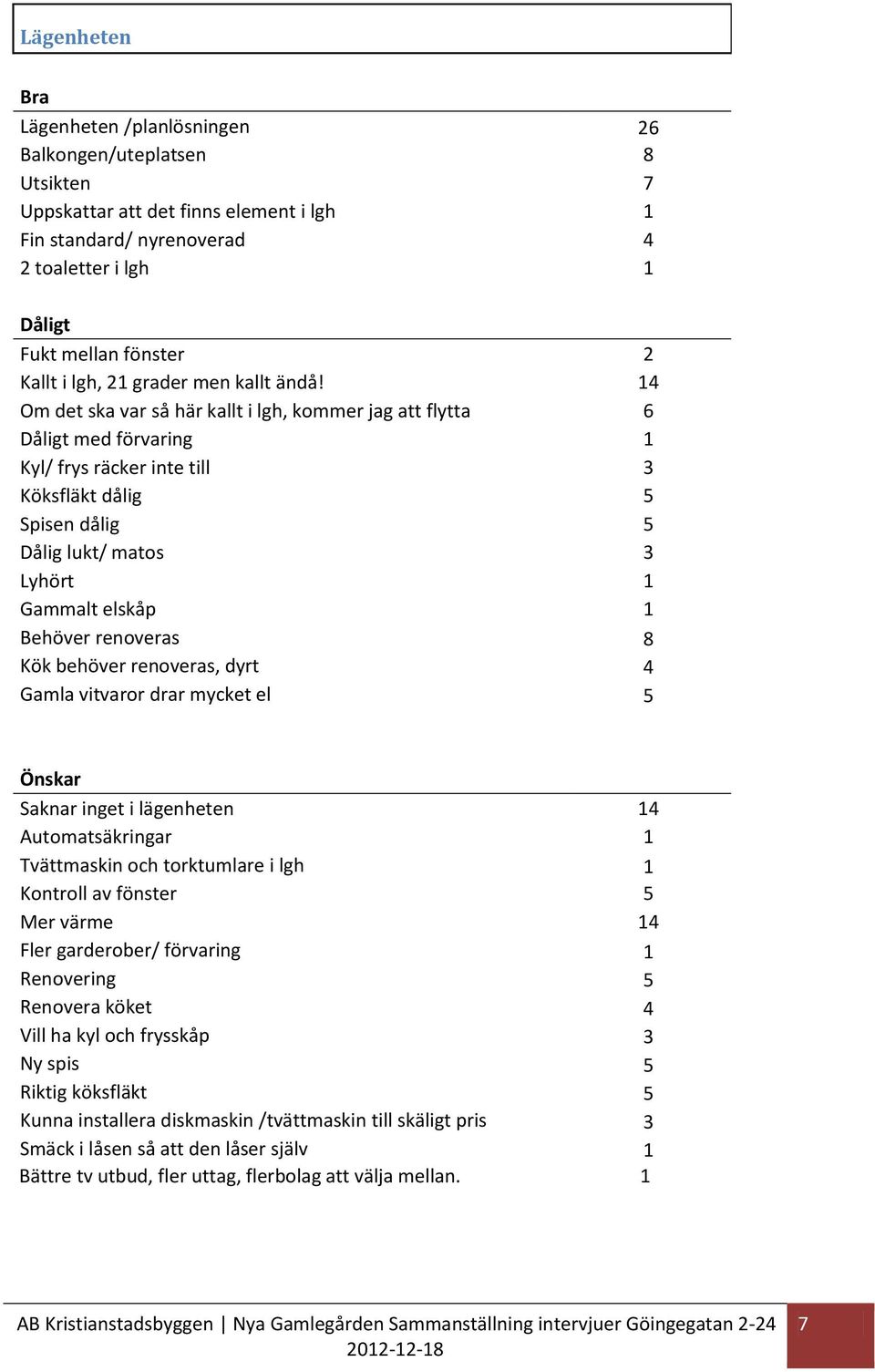 Lägenheten

| Bra | |
|---|---|
| Lägenheten /planlösningen | 26 |
| Balkongen/uteplatsen | 8 |
| Utsikten | 7 |
| Uppskattar att det finns element i lgh | 1 |
| Fin standard/ nyrenoverad | 4 |
| 2 toaletter i lgh | 1 |

| Dåligt | |
|---|---|
| Fukt mellan fönster | 2 |
| Kallt i lgh, 21 grader men kallt ändå! | 14 |
| Om det ska var så här kallt i lgh, kommer jag att flytta | 6 |
| Dåligt med förvaring | 1 |
| Kyl/ frys räcker inte till | 3 |
| Köksfläkt dålig | 5 |
| Spisen dålig | 5 |
| Dålig lukt/ matos | 3 |
| Lyhört | 1 |
| Gammalt elskåp | 1 |
| Behöver renoveras | 8 |
| Kök behöver renoveras, dyrt | 4 |
| Gamla vitvaror drar mycket el | 5 |

| Önskar | |
|---|---|
| Saknar inget i lägenheten | 14 |
| Automatsäkringar | 1 |
| Tvättmaskin och torktumlare i lgh | 1 |
| Kontroll av fönster | 5 |
| Mer värme | 14 |
| Fler garderober/ förvaring | 1 |
| Renovering | 5 |
| Renovera köket | 4 |
| Vill ha kyl och frysskåp | 3 |
| Ny spis | 5 |
| Riktig köksfläkt | 5 |
| Kunna installera diskmaskin /tvättmaskin till skäligt pris | 3 |
| Smäck i låsen så att den låser själv | 1 |
| Bättre tv utbud, fler uttag, flerbolag att välja mellan. | 1 |

AB Kristianstadsbyggen | Nya Gamlegården Sammanställning intervjuer Göingegatan 2-24 2012-12-18 7